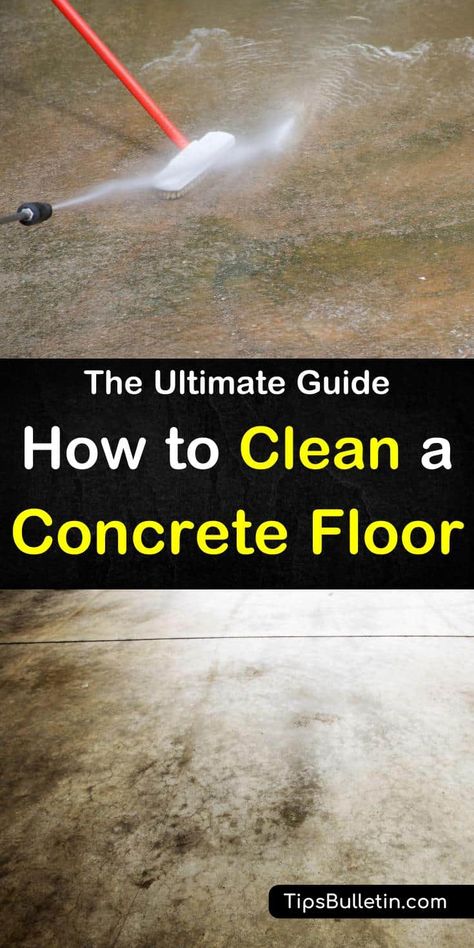 The Ultimate Guide

How to Clean a Concrete Floor

TipsBulletin.com